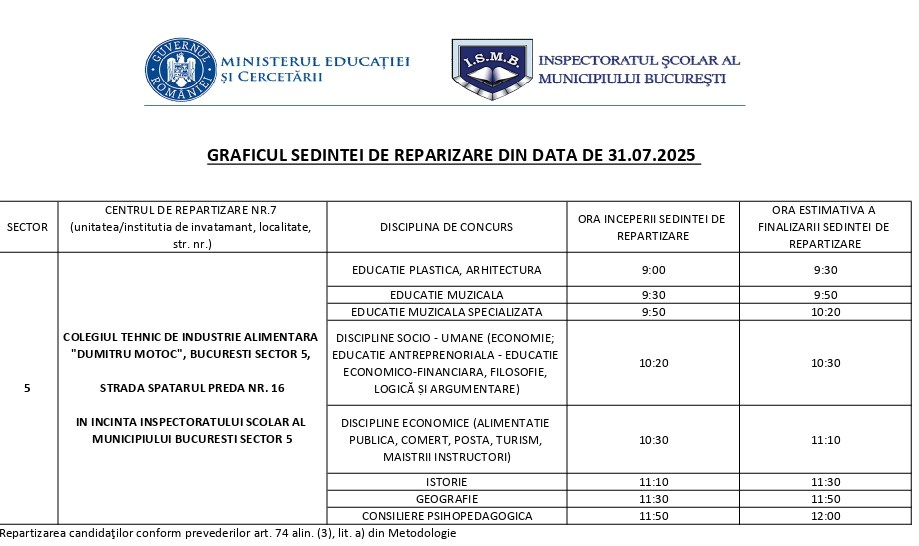 GUVERNUL ROMÂNIEI
MINISTERUL EDUCAȚIEI ȘI CERCETĂRII

I.S.M.B.
INSPECTORATUL ȘCOLAR AL MUNICIPIULUI BUCUREȘTI

GRAFICUL SEDINTEI DE REPARIZARE DIN DATA DE 31.07.2025

| SECTOR | CENTRUL DE REPARTIZARE NR.7 (unitatea/institutia de invatamant, localitate, str. nr.) | DISCIPLINA DE CONCURS | ORA INCEPERII SEDINTEI DE REPARTIZARE | ORA ESTIMATIVA A FINALIZARII SEDINTEI DE REPARTIZARE |
|---|---|---|---|---|
| 5 | COLEGIUL TEHNIC DE INDUSTRIE ALIMENTARA "DUMITRU MOTOC", BUCURESTI SECTOR 5, STRADA SPATARUL PREDA NR. 16 IN INCINTA INSPECTORATULUI SCOLAR AL MUNICIPIULUI BUCURESTI SECTOR 5 | EDUCATIE PLASTICA, ARHITECTURA | 9:00 | 9:30 |
| | | EDUCATIE MUZICALA | 9:30 | 9:50 |
| | | EDUCATIE MUZICALA SPECIALIZATA | 9:50 | 10:20 |
| | | DISCIPLINE SOCIO - UMANE (ECONOMIE; EDUCATIE ANTREPRENORIALA - EDUCATIE ECONOMICO-FINANCIARA, FILOSOFIE, LOGICĂ ȘI ARGUMENTARE) | 10:20 | 10:30 |
| | | DISCIPLINE ECONOMICE (ALIMENTATIE PUBLICA, COMERT, POSTA, TURISM, MAISTRII INSTRUCTORI) | 10:30 | 11:10 |
| | | ISTORIE | 11:10 | 11:30 |
| | | GEOGRAFIE | 11:30 | 11:50 |
| | | CONSILIERE PSIHOPEDAGOGICA | 11:50 | 12:00 |

Repartizarea candidaților conform prevederilor art. 74 alin. (3), lit. a) din Metodologie